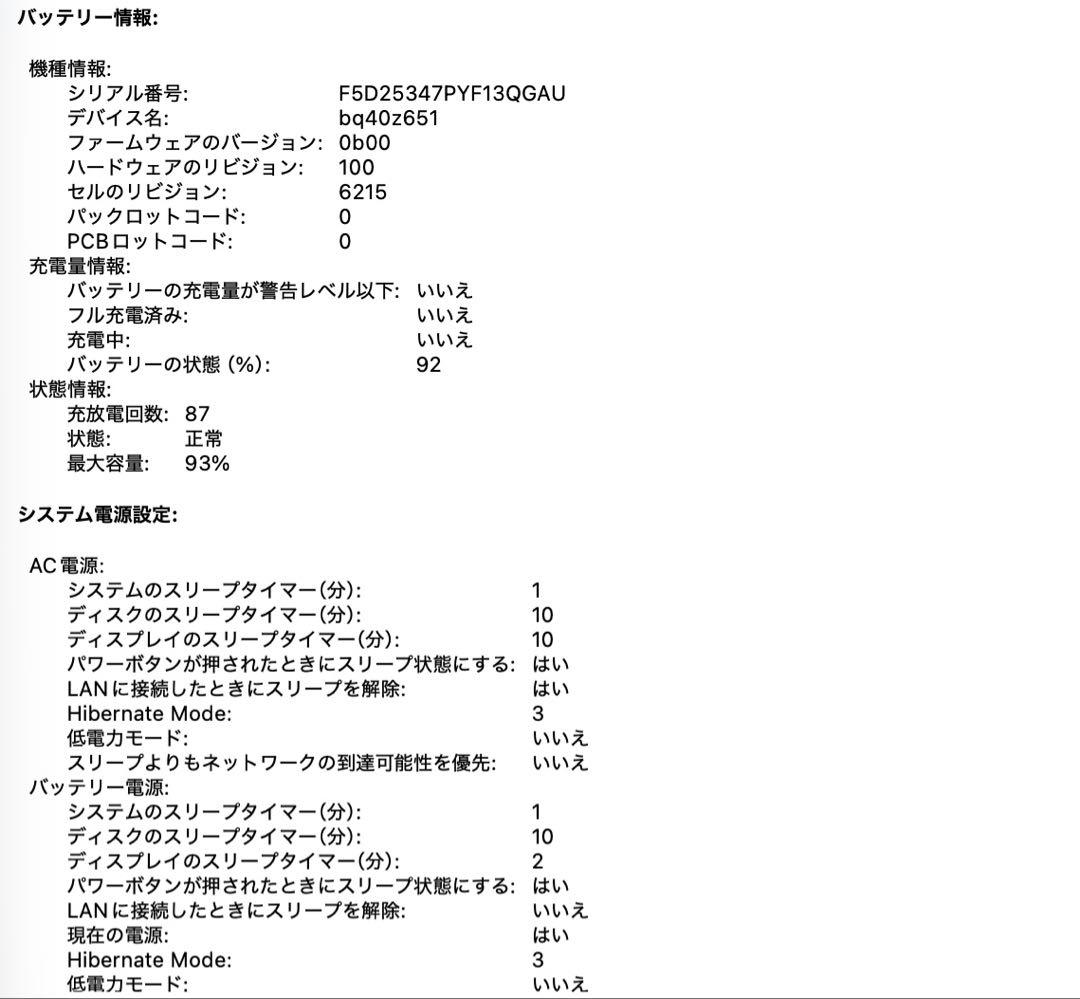 バッテリー情報:

機種情報:
シリアル番号: F5D25347PYF13QGAU
デバイス名: bq40z651
ファームウェアのバージョン: 0b00
ハードウェアのリビジョン: 100
セルのリビジョン: 6215
パックロットコード: 0
PCBロットコード: 0
充電量情報:
バッテリーの充電量が警告レベル以下: いいえ
フル充電済み: いいえ
充電中: いいえ
バッテリーの状態 (%): 92
状態情報:
充放電回数: 87
状態: 正常
最大容量: 93%

システム電源設定:

AC電源:
システムのスリープタイマー(分): 1
ディスクのスリープタイマー(分): 10
ディスプレイのスリープタイマー(分): 10
パワーボタンが押されたときにスリープ状態にする: はい
LANに接続したときにスリープを解除: はい
Hibernate Mode: 3
低電力モード: いいえ
スリープよりもネットワークの到達可能性を優先: いいえ
バッテリー電源:
システムのスリープタイマー(分): 1
ディスクのスリープタイマー(分): 10
ディスプレイのスリープタイマー(分): 2
パワーボタンが押されたときにスリープ状態にする: はい
LANに接続したときにスリープを解除: いいえ
現在の電源: はい
Hibernate Mode: 3
低電力モード: いいえ